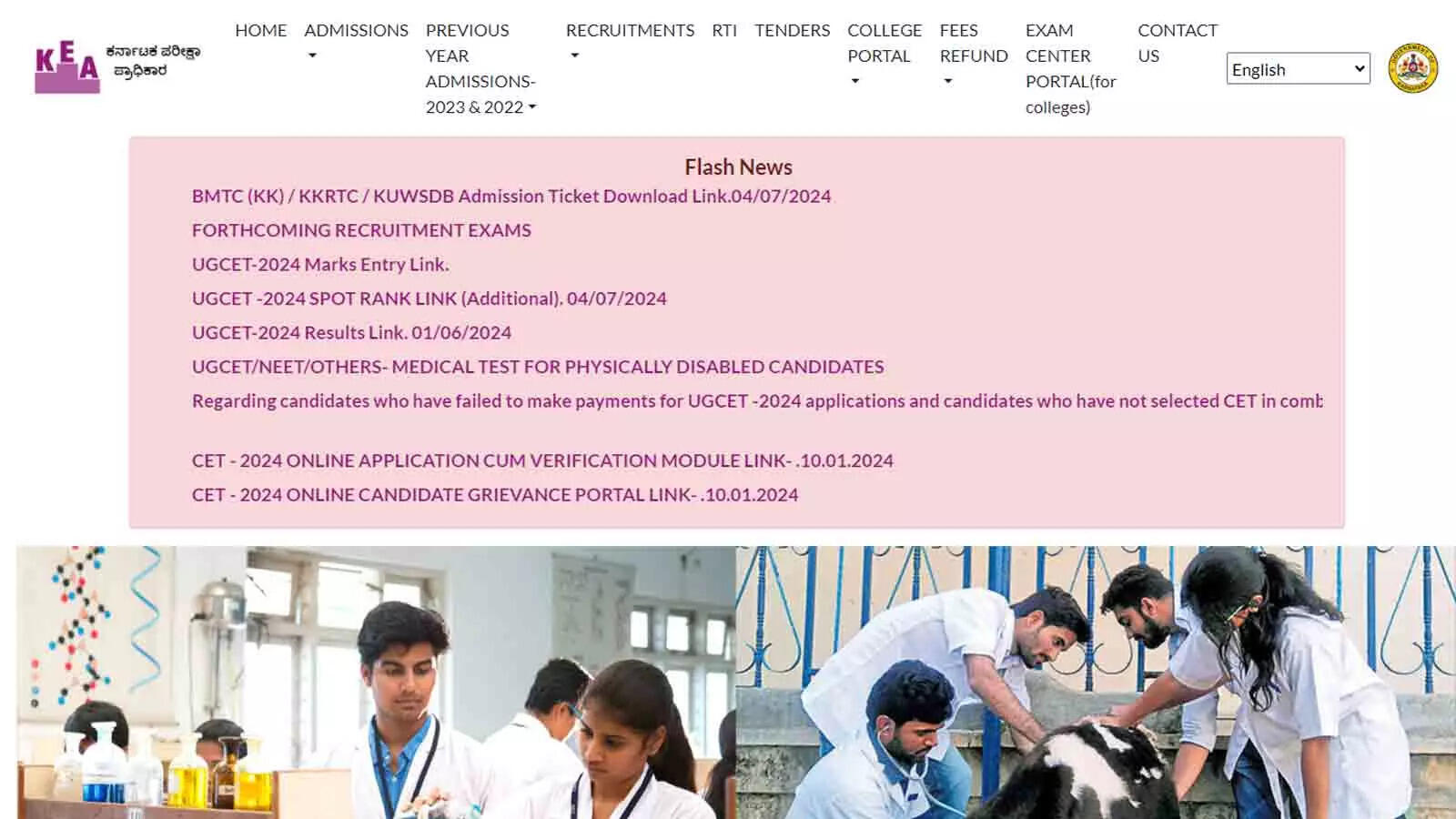 KEA ಕರ್ನಾಟಕ ಪರೀಕ್ಷಾ ಪ್ರಾಧಿಕಾರ

HOME ADMISSIONS PREVIOUS YEAR ADMISSIONS-2023 & 2022 RECRUITMENTS RTI TENDERS COLLEGE PORTAL FEES REFUND EXAM CENTER PORTAL(for colleges) CONTACT US

English

Flash News

BMTC (KK) / KKRTC / KUWSDB Admission Ticket Download Link.04/07/2024

FORTHCOMING RECRUITMENT EXAMS

UGCET-2024 Marks Entry Link.

UGCET -2024 SPOT RANK LINK (Additional). 04/07/2024

UGCET-2024 Results Link. 01/06/2024

UGCET/NEET/OTHERS- MEDICAL TEST FOR PHYSICALLY DISABLED CANDIDATES

Regarding candidates who have failed to make payments for UGCET -2024 applications and candidates who have not selected CET in comb

CET - 2024 ONLINE APPLICATION CUM VERIFICATION MODULE LINK- .10.01.2024

CET - 2024 ONLINE CANDIDATE GRIEVANCE PORTAL LINK- .10.01.2024